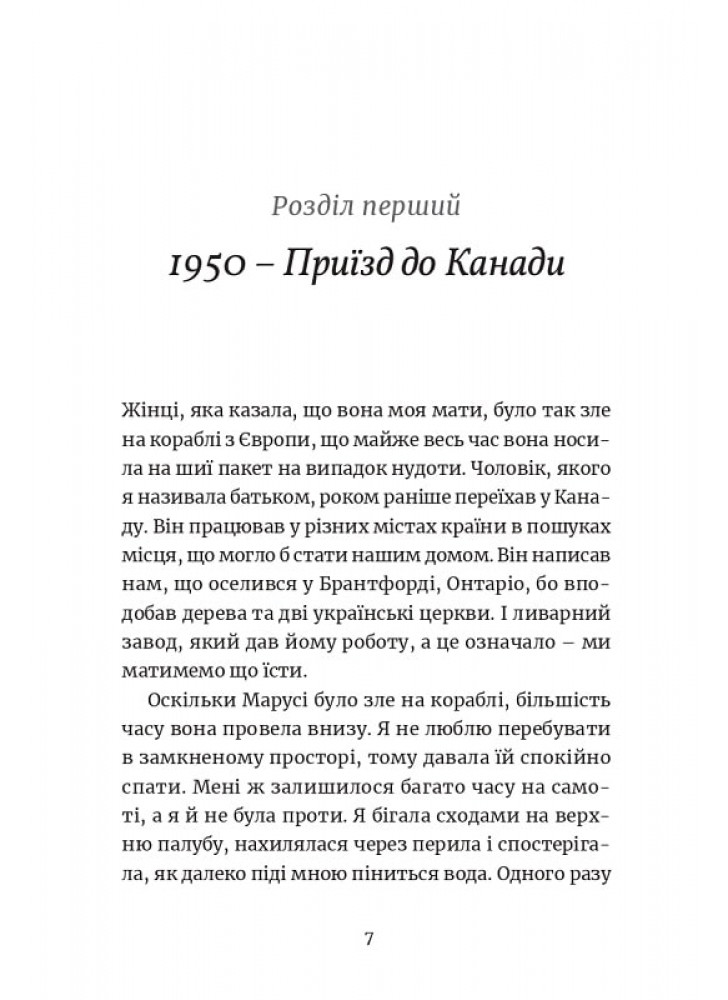 Розділ перший

1950 – Приїзд до Канади

Жінці, яка казала, що вона моя мати, було так зле на кораблі з Європи, що майже весь час вона носила на шиї пакет на випадок нудоти. Чоловік, якого я називала батьком, роком раніше переїхав у Канаду. Він працював у різних містах країни в пошуках місця, що могло б стати нашим домом. Він написав нам, що оселився у Брантфорді, Онтаріо, бо вподобав дерева та дві українські церкви. І ливарний завод, який дав йому роботу, а це означало – ми матимемо що їсти.

Оскільки Марусі було зле на кораблі, більшість часу вона провела внизу. Я не люблю перебувати в замкненому просторі, тому давала їй спокійно спати. Мені ж залишилося багато часу на самоті, а я й не була проти. Я бігала сходами на верхню палубу, нахилялася через перила і спостерігала, як далеко піді мною піниться вода. Одного разу

7